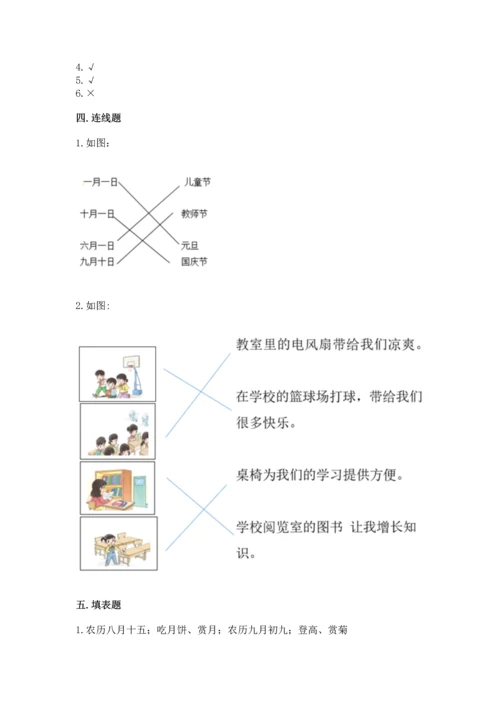 4. √
5. √
6. ×

四. 连线题

1. 如图:

一月一日
十月一日
六月一日
九月十日

儿童节
教师节
元旦
国庆节

2. 如图:

教室里的电风扇带给我们凉爽。

在学校的篮球场打球，带给我们很多快乐。

桌椅为我们的学习提供方便。

学校阅览室的图书 让我增长知识。

五. 填表题

1. 农历八月十五；吃月饼、赏月；农历九月初九；登高、赏菊